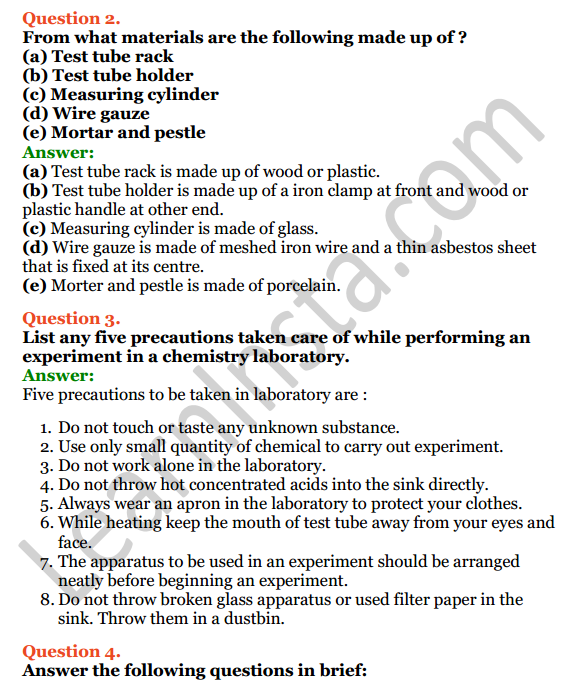 Question 2.
From what materials are the following made up of ?
(a) Test tube rack
(b) Test tube holder
(c) Measuring cylinder
(d) Wire gauze
(e) Mortar and pestle
Answer:
(a) Test tube rack is made up of wood or plastic.
(b) Test tube holder is made up of a iron clamp at front and wood or plastic handle at other end.
(c) Measuring cylinder is made of glass.
(d) Wire gauze is made of meshed iron wire and a thin asbestos sheet that is fixed at its centre.
(e) Morter and pestle is made of porcelain.

Question 3.
List any five precautions taken care of while performing an experiment in a chemistry laboratory.
Answer:
Five precautions to be taken in laboratory are :

1. Do not touch or taste any unknown substance.
2. Use only small quantity of chemical to carry out experiment.
3. Do not work alone in the laboratory.
4. Do not throw hot concentrated acids into the sink directly.
5. Always wear an apron in the laboratory to protect your clothes.
6. While heating keep the mouth of test tube away from your eyes and face.
7. The apparatus to be used in an experiment should be arranged neatly before beginning an experiment.
8. Do not throw broken glass apparatus or used filter paper in the sink. Throw them in a dustbin.

Question 4.
Answer the following questions in brief:

LearnInsta.com